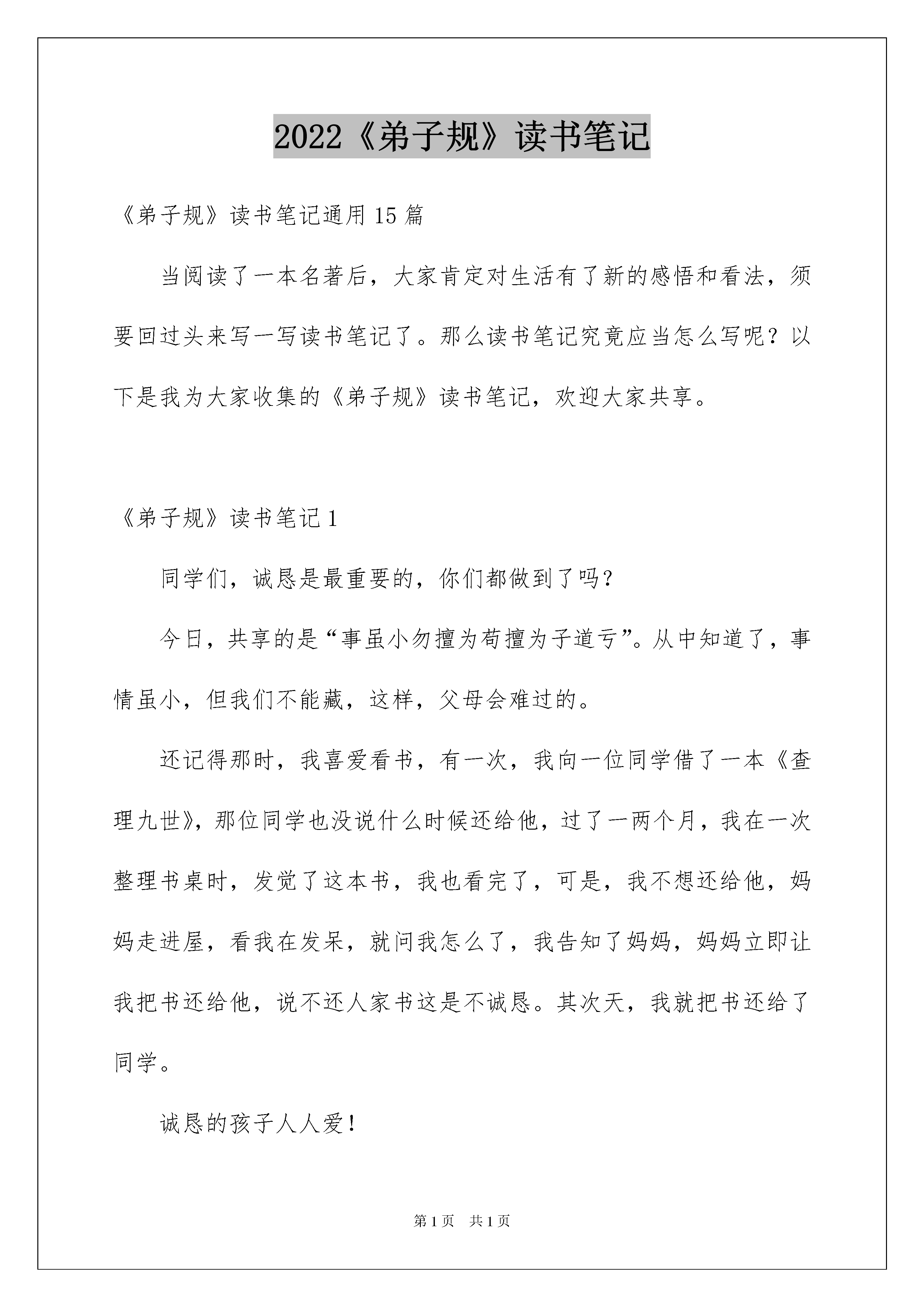 2022《弟子规》读书笔记

《弟子规》读书笔记通用15篇

当阅读了一本名著后，大家肯定对生活有了新的感悟和看法，须要回过头来写一写读书笔记了。那么读书笔记究竟应当怎么写呢？以下是我为大家收集的《弟子规》读书笔记，欢迎大家共享。

《弟子规》读书笔记1

同学们，诚恳是最重要的，你们都做到了吗？

今日，共享的是“事虽小勿擅为苟擅为子道亏”。从中知道了，事情虽小，但我们不能藏，这样，父母会难过的。

还记得那时，我喜爱看书，有一次，我向一位同学借了一本《查理九世》，那位同学也没说什么时候还给他，过了一两个月，我在一次整理书桌时，发觉了这本书，我也看完了，可是，我不想还给他，妈妈走进屋，看我在发呆，就问我怎么了，我告知了妈妈，妈妈立即让我把书还给他，说不还人家书这是不诚恳。其次天，我就把书还给了同学。

诚恳的孩子人人爱！

第1页 共1页